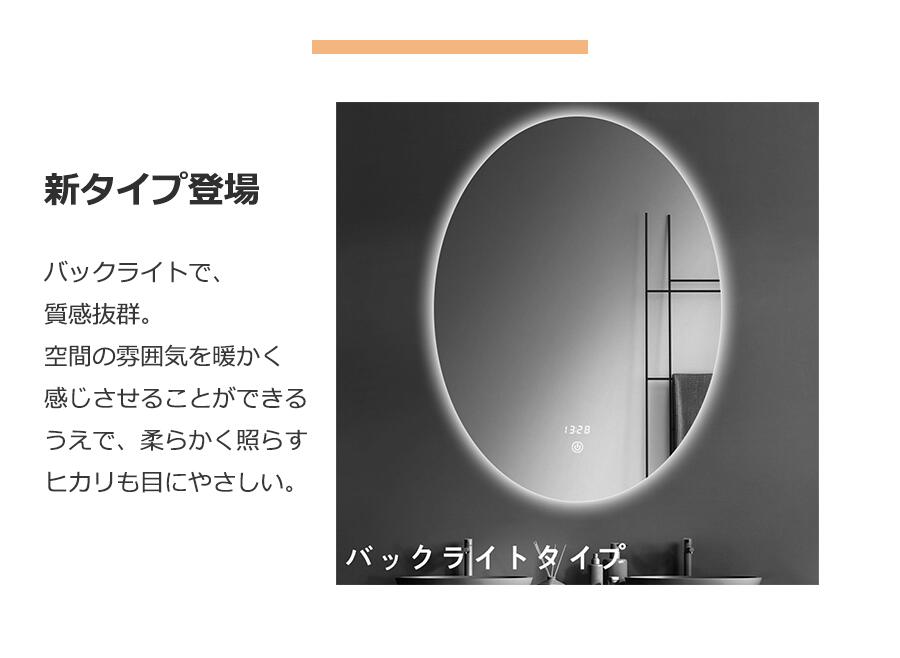 新タイプ登場

バックライトで、
質感抜群。
空間の雰囲気を暖かく
感じさせることができる
うえで、柔らかく照らす
ヒカリも目にやさしい。

13:28

バックライトタイプ